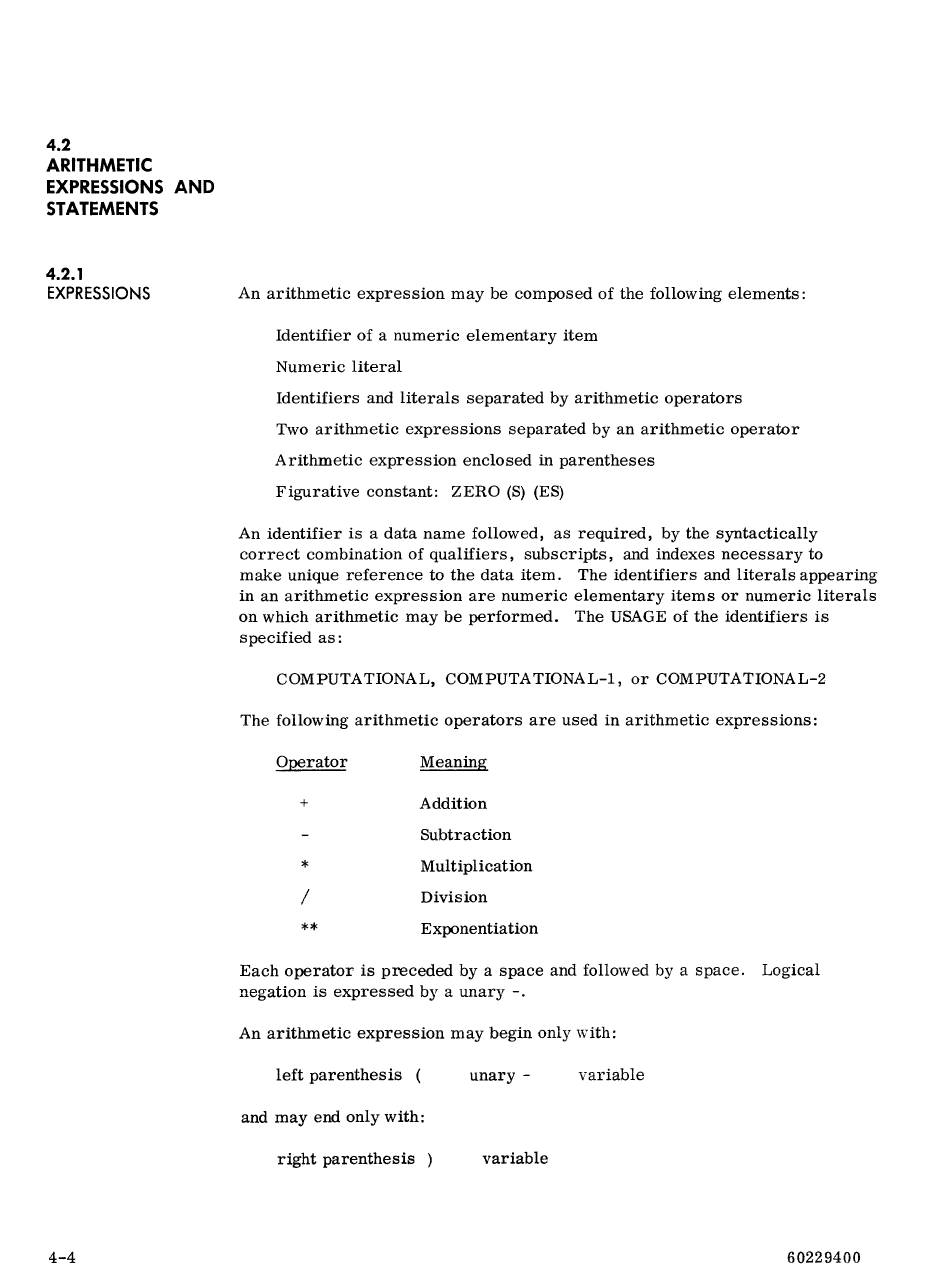 4.2
ARITHMETIC EXPRESSIONS AND STATEMENTS

4.2.1
EXPRESSIONS

An arithmetic expression may be composed of the following elements:

Identifier of a numeric elementary item

Numeric literal

Identifiers and literals separated by arithmetic operators

Two arithmetic expressions separated by an arithmetic operator

Arithmetic expression enclosed in parentheses

Figurative constant: ZERO (S) (ES)

An identifier is a data name followed, as required, by the syntactically correct combination of qualifiers, subscripts, and indexes necessary to make unique reference to the data item. The identifiers and literals appearing in an arithmetic expression are numeric elementary items or numeric literals on which arithmetic may be performed. The USAGE of the identifiers is specified as:

COMPUTATIONAL, COMPUTATIONAL-1, or COMPUTATIONAL-2

The following arithmetic operators are used in arithmetic expressions:

| Operator | Meaning |
|---|---|
| + | Addition |
| - | Subtraction |
| * | Multiplication |
| / | Division |
| ** | Exponentiation |

Each operator is preceded by a space and followed by a space. Logical negation is expressed by a unary -.

An arithmetic expression may begin only with:

left parenthesis ( unary - variable

and may end only with:

right parenthesis ) variable

4-4

60229400